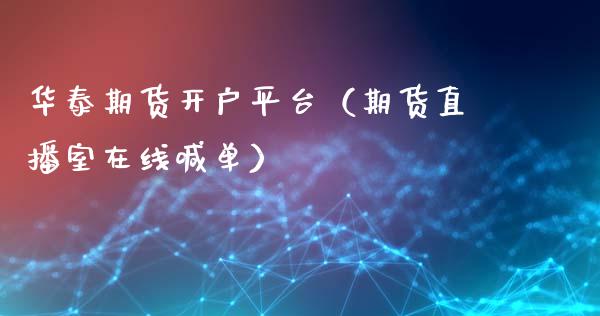 华泰期货开户平台（期货直播室在线喊单）